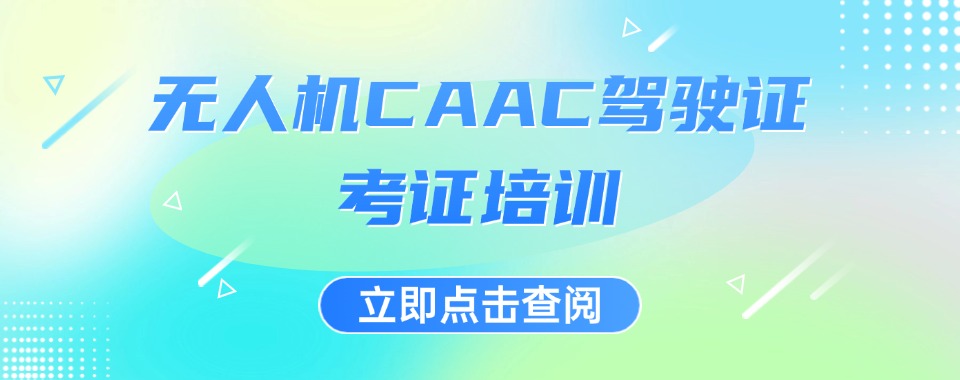 无人机CAAC驾驶证
考证培训

立即点击查阅